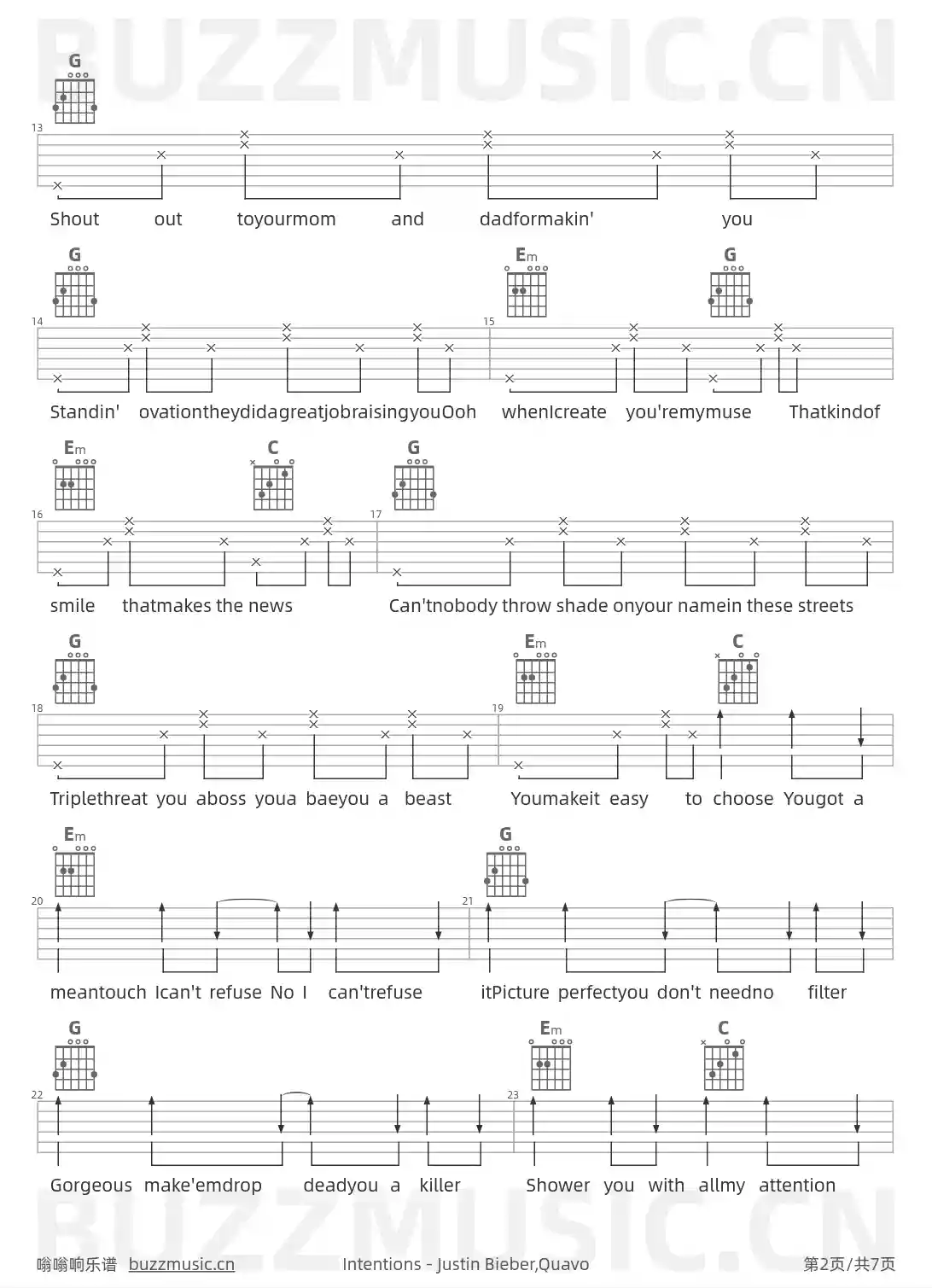 BUZZMUSIC.CN

G

13

Shout out toyourmom and dadformakin' you

G Em G

14 15

Standin' ovationtheydidagreatjobraisingyouOoh whenIcreate you'remymuse Thatkindof

Em C G

16 17

smile thatmakes the news Can'tnobody throw shade onyour namein these streets

G Em C

18 19

Triplethreat you aboss youa baeyou a beast Youmakeit easy to choose Yougot a

Em G

20 21

meantouch Ican't refuse No I can'trefuse itPicture perfectyou don't needno filter

G Em C

22 23

Gorgeous make'emdrop deadyou a killer Shower you with allmy attention

BUZZMUSIC.CN

嗡嗡响乐谱 buzzmusic.cn Intentions - Justin Bieber,Quavo 第2页/共7页